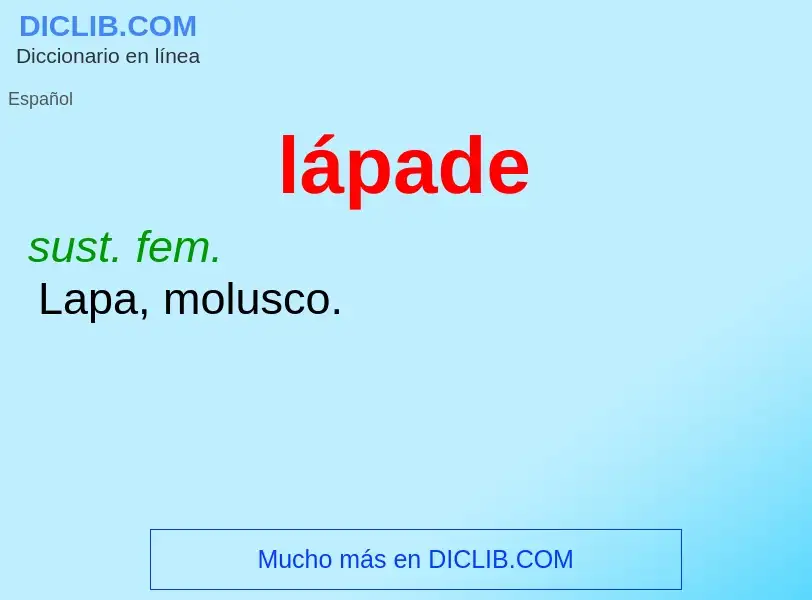 DICLIB.COM
Diccionario en línea

Español

lápade

sust. fem.
Lapa, molusco.

Mucho más en DICLIB.COM